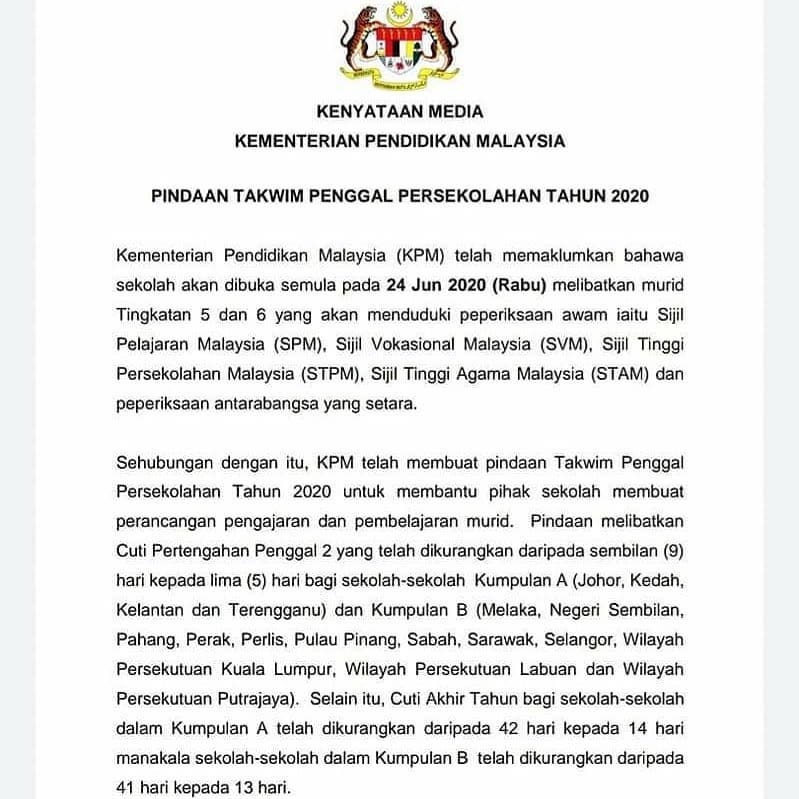 KENYATAAN MEDIA
KEMENTERIAN PENDIDIKAN MALAYSIA

PINDAAN TAKWIM PENGGAL PERSEKOLAHAN TAHUN 2020

Kementerian Pendidikan Malaysia (KPM) telah memaklumkan bahawa sekolah akan dibuka semula pada 24 Jun 2020 (Rabu) melibatkan murid Tingkatan 5 dan 6 yang akan menduduki peperiksaan awam iaitu Sijil Pelajaran Malaysia (SPM), Sijil Vokasional Malaysia (SVM), Sijil Tinggi Persekolahan Malaysia (STPM), Sijil Tinggi Agama Malaysia (STAM) dan peperiksaan antarabangsa yang setara.

Sehubungan dengan itu, KPM telah membuat pindaan Takwim Penggal Persekolahan Tahun 2020 untuk membantu pihak sekolah membuat perancangan pengajaran dan pembelajaran murid. Pindaan melibatkan Cuti Pertengahan Penggal 2 yang telah dikurangkan daripada sembilan (9) hari kepada lima (5) hari bagi sekolah-sekolah Kumpulan A (Johor, Kedah, Kelantan dan Terengganu) dan Kumpulan B (Melaka, Negeri Sembilan, Pahang, Perak, Perlis, Pulau Pinang, Sabah, Sarawak, Selangor, Wilayah Persekutuan Kuala Lumpur, Wilayah Persekutuan Labuan dan Wilayah Persekutuan Putrajaya). Selain itu, Cuti Akhir Tahun bagi sekolah-sekolah dalam Kumpulan A telah dikurangkan daripada 42 hari kepada 14 hari manakala sekolah-sekolah dalam Kumpulan B telah dikurangkan daripada 41 hari kepada 13 hari.